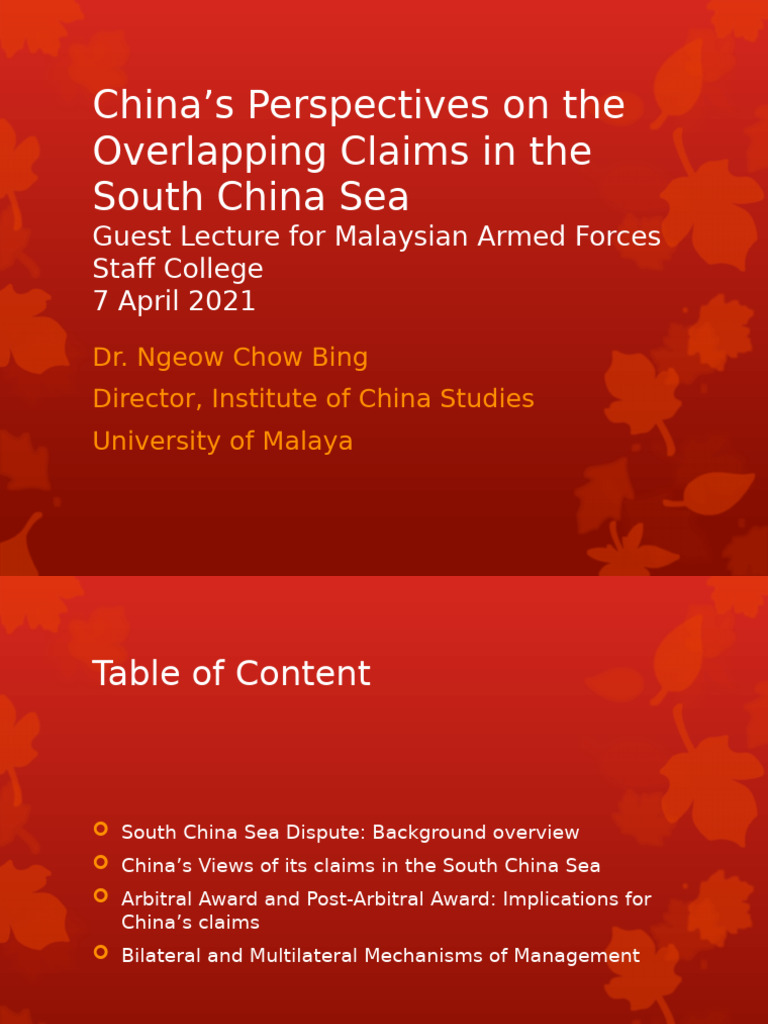 China’s Perspectives on the Overlapping Claims in the South China Sea
Guest Lecture for Malaysian Armed Forces Staff College
7 April 2021

Dr. Ngeow Chow Bing
Director, Institute of China Studies
University of Malaya

Table of Content

South China Sea Dispute: Background overview
China’s Views of its claims in the South China Sea
Arbitral Award and Post-Arbitral Award: Implications for China’s claims
Bilateral and Multilateral Mechanisms of Management